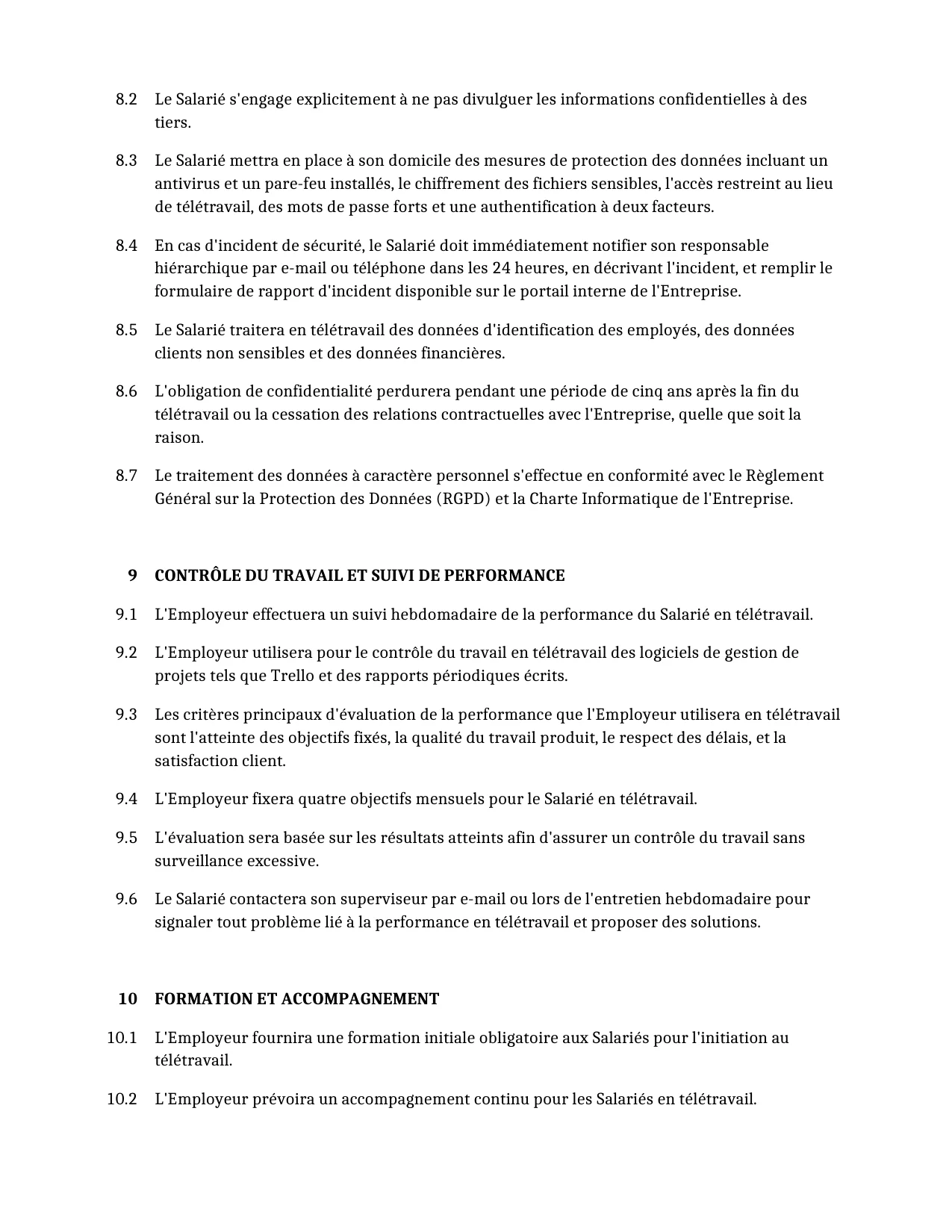 8.2 Le Salarié s'engage explicitement à ne pas divulguer les informations confidentielles à des tiers.

8.3 Le Salarié mettra en place à son domicile des mesures de protection des données incluant un antivirus et un pare-feu installés, le chiffrement des fichiers sensibles, l'accès restreint au lieu de télétravail, des mots de passe forts et une authentification à deux facteurs.

8.4 En cas d'incident de sécurité, le Salarié doit immédiatement notifier son responsable hiérarchique par e-mail ou téléphone dans les 24 heures, en décrivant l'incident, et remplir le formulaire de rapport d'incident disponible sur le portail interne de l'Entreprise.

8.5 Le Salarié traitera en télétravail des données d'identification des employés, des données clients non sensibles et des données financières.

8.6 L'obligation de confidentialité perdurera pendant une période de cinq ans après la fin du télétravail ou la cessation des relations contractuelles avec l'Entreprise, quelle que soit la raison.

8.7 Le traitement des données à caractère personnel s'effectue en conformité avec le Règlement Général sur la Protection des Données (RGPD) et la Charte Informatique de l'Entreprise.

9 CONTRÔLE DU TRAVAIL ET SUIVI DE PERFORMANCE

9.1 L'Employeur effectuera un suivi hebdomadaire de la performance du Salarié en télétravail.

9.2 L'Employeur utilisera pour le contrôle du travail en télétravail des logiciels de gestion de projets tels que Trello et des rapports périodiques écrits.

9.3 Les critères principaux d'évaluation de la performance que l'Employeur utilisera en télétravail sont l'atteinte des objectifs fixés, la qualité du travail produit, le respect des délais, et la satisfaction client.

9.4 L'Employeur fixera quatre objectifs mensuels pour le Salarié en télétravail.

9.5 L'évaluation sera basée sur les résultats atteints afin d'assurer un contrôle du travail sans surveillance excessive.

9.6 Le Salarié contactera son superviseur par e-mail ou lors de l'entretien hebdomadaire pour signaler tout problème lié à la performance en télétravail et proposer des solutions.

10 FORMATION ET ACCOMPAGNEMENT

10.1 L'Employeur fournira une formation initiale obligatoire aux Salariés pour l'initiation au télétravail.

10.2 L'Employeur prévoira un accompagnement continu pour les Salariés en télétravail.